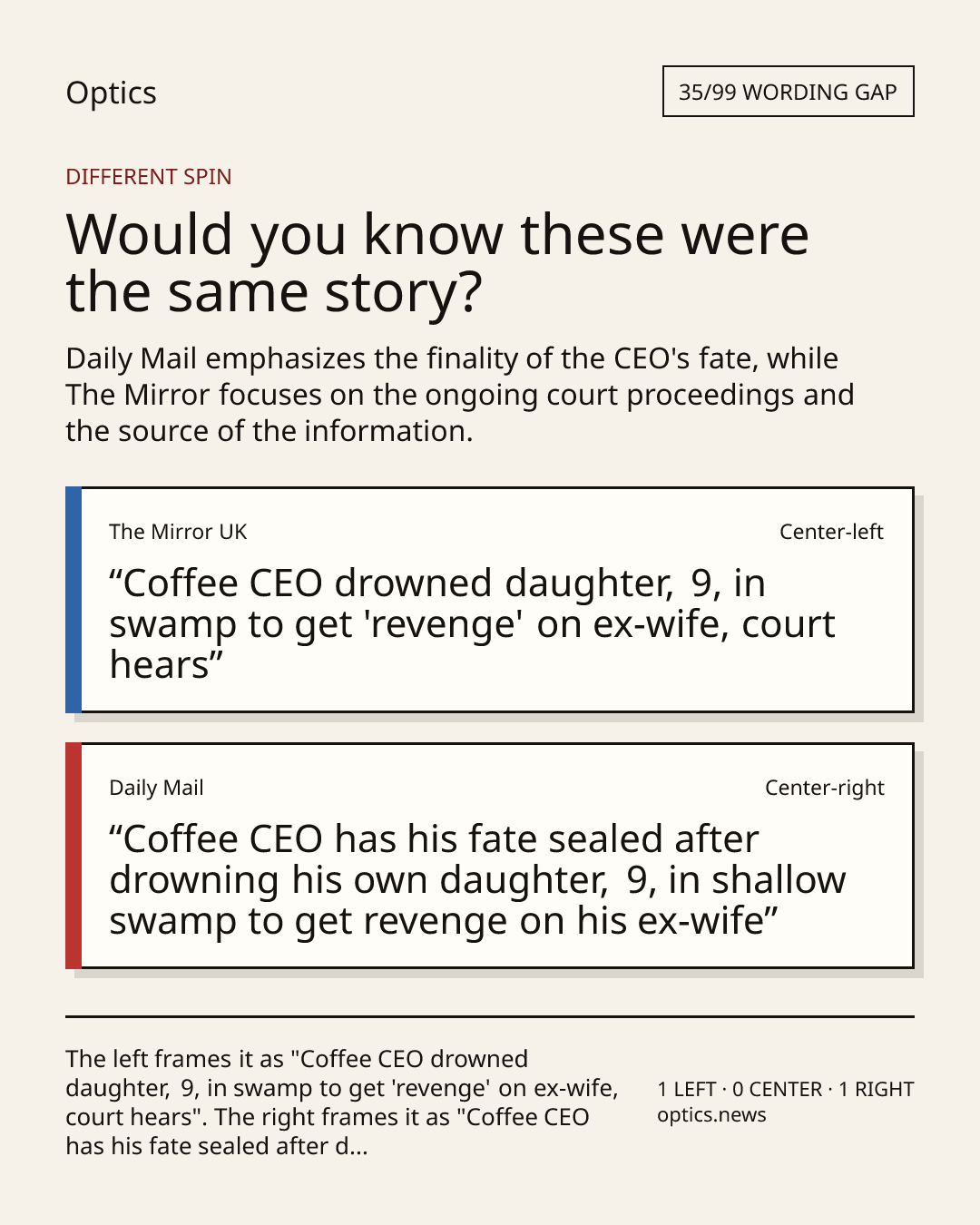 Optics

35/99 WORDING GAP

DIFFERENT SPIN

Would you know these were the same story?

Daily Mail emphasizes the finality of the CEO's fate, while The Mirror focuses on the ongoing court proceedings and the source of the information.

The Mirror UK

Center-left

“Coffee CEO drowned daughter, 9, in swamp to get 'revenge' on ex-wife, court hears”

Daily Mail

Center-right

“Coffee CEO has his fate sealed after drowning his own daughter, 9, in shallow swamp to get revenge on his ex-wife”

The left frames it as "Coffee CEO drowned daughter, 9, in swamp to get 'revenge' on ex-wife, court hears". The right frames it as "Coffee CEO has his fate sealed after d...

1 LEFT · 0 CENTER · 1 RIGHT
optics.news